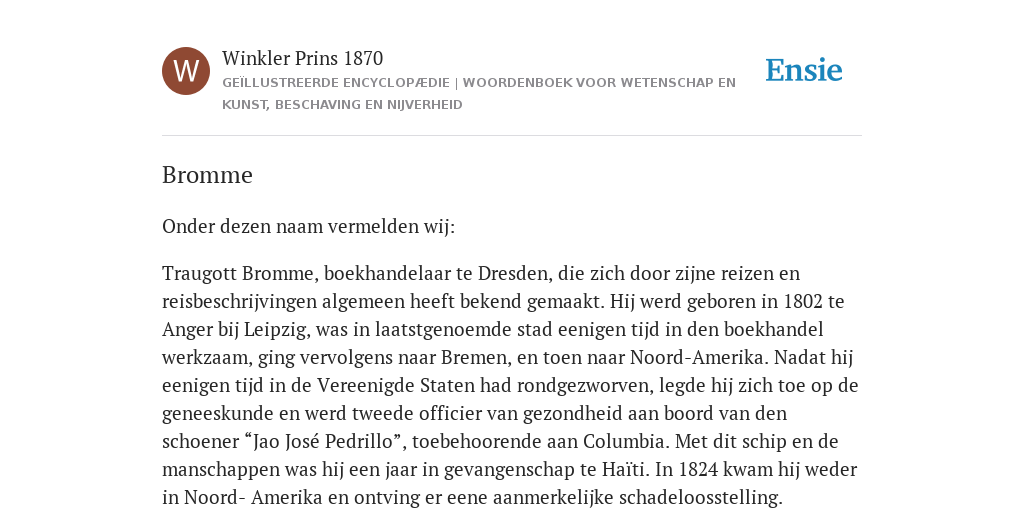 W

Winkler Prins 1870

GEÏLLUSTREERDE ENCYCLOPÆDIE | WOORDENBOEK VOOR WETENSCHAP EN KUNST, BESCHAVING EN NIJVERHEID

Ensie

Bromme

Onder dezen naam vermelden wij:

Traugott Bromme, boekhandelaar te Dresden, die zich door zijne reizen en reisbeschrijvingen algemeen heeft bekend gemaakt. Hij werd geboren in 1802 te Anger bij Leipzig, was in laatstgenoemde stad eenigen tijd in den boekhandel werkzaam, ging vervolgens naar Bremen, en toen naar Noord-Amerika. Nadat hij eenigen tijd in de Vereenigde Staten had rondgezworven, legde hij zich toe op de geneeskunde en werd tweede officier van gezondheid aan boord van den schoener “Jao José Pedrillo”, toebehoorende aan Columbia. Met dit schip en de manschappen was hij een jaar in gevangenschap te Haïti. In 1824 kwam hij weder in Noord- Amerika en ontving er eene aanmerkelijke schadeloosstelling.